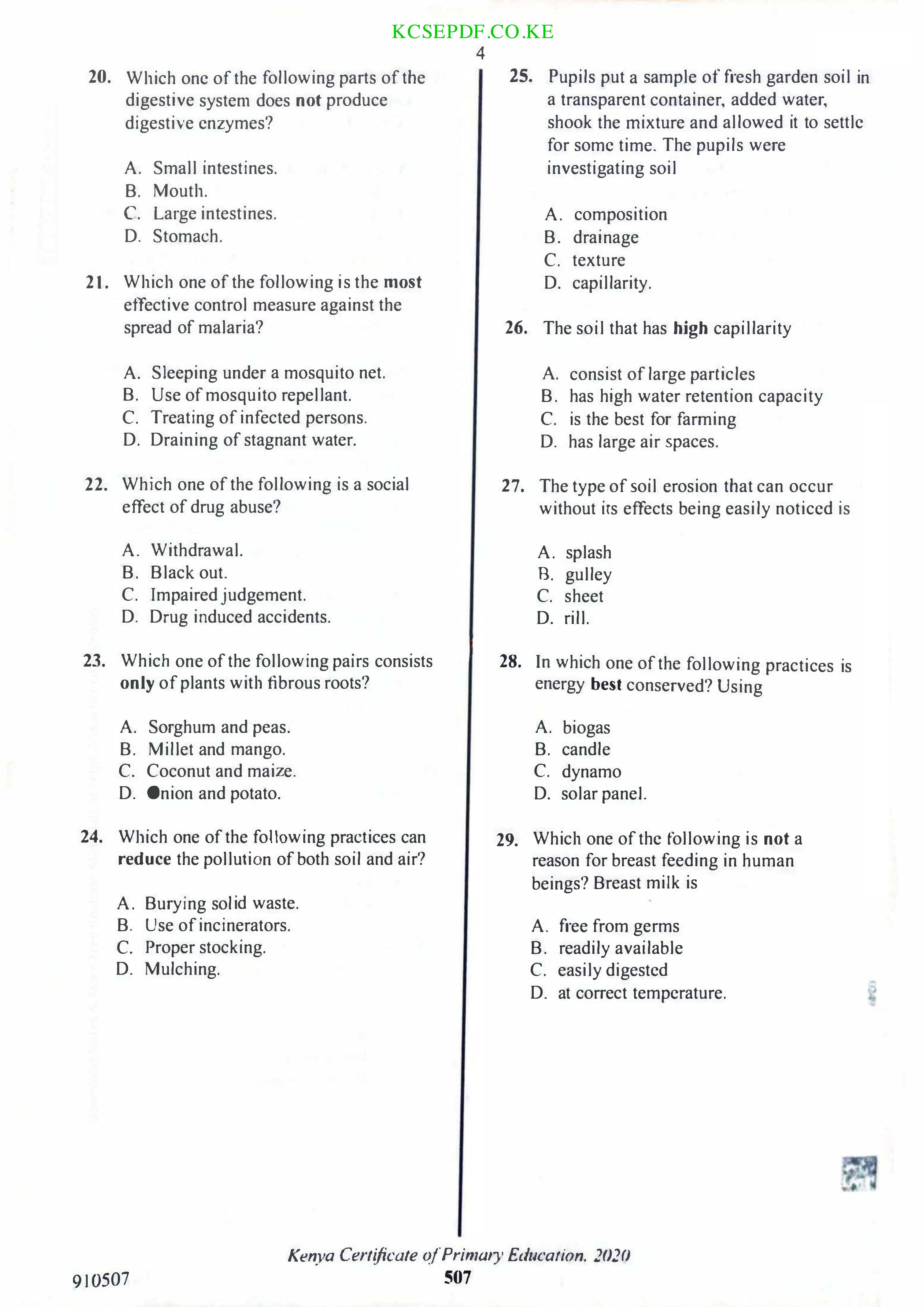 KCSEPDF.CO.KE

4

20. Which one of the following parts of the digestive system does not produce digestive enzymes?

A. Small intestines.
B. Mouth.
C. Large intestines.
D. Stomach.

21. Which one of the following is the most effective control measure against the spread of malaria?

A. Sleeping under a mosquito net.
B. Use of mosquito repellant.
C. Treating of infected persons.
D. Draining of stagnant water.

22. Which one of the following is a social effect of drug abuse?

A. Withdrawal.
B. Black out.
C. Impaired judgement.
D. Drug induced accidents.

23. Which one of the following pairs consists only of plants with fibrous roots?

A. Sorghum and peas.
B. Millet and mango.
C. Coconut and maize.
D. ●nion and potato.

24. Which one of the following practices can reduce the pollution of both soil and air?

A. Burying solid waste.
B. Use of incinerators.
C. Proper stocking.
D. Mulching.

25. Pupils put a sample of fresh garden soil in a transparent container, added water, shook the mixture and allowed it to settle for some time. The pupils were investigating soil

A. composition
B. drainage
C. texture
D. capillarity.

26. The soil that has high capillarity

A. consist of large particles
B. has high water retention capacity
C. is the best for farming
D. has large air spaces.

27. The type of soil erosion that can occur without its effects being easily noticed is

A. splash
B. gulley
C. sheet
D. rill.

28. In which one of the following practices is energy best conserved? Using

A. biogas
B. candle
C. dynamo
D. solar panel.

29. Which one of the following is not a reason for breast feeding in human beings? Breast milk is

A. free from germs
B. readily available
C. easily digested
D. at correct temperature.

Kenya Certificate of Primary Education, 2020

910507

507